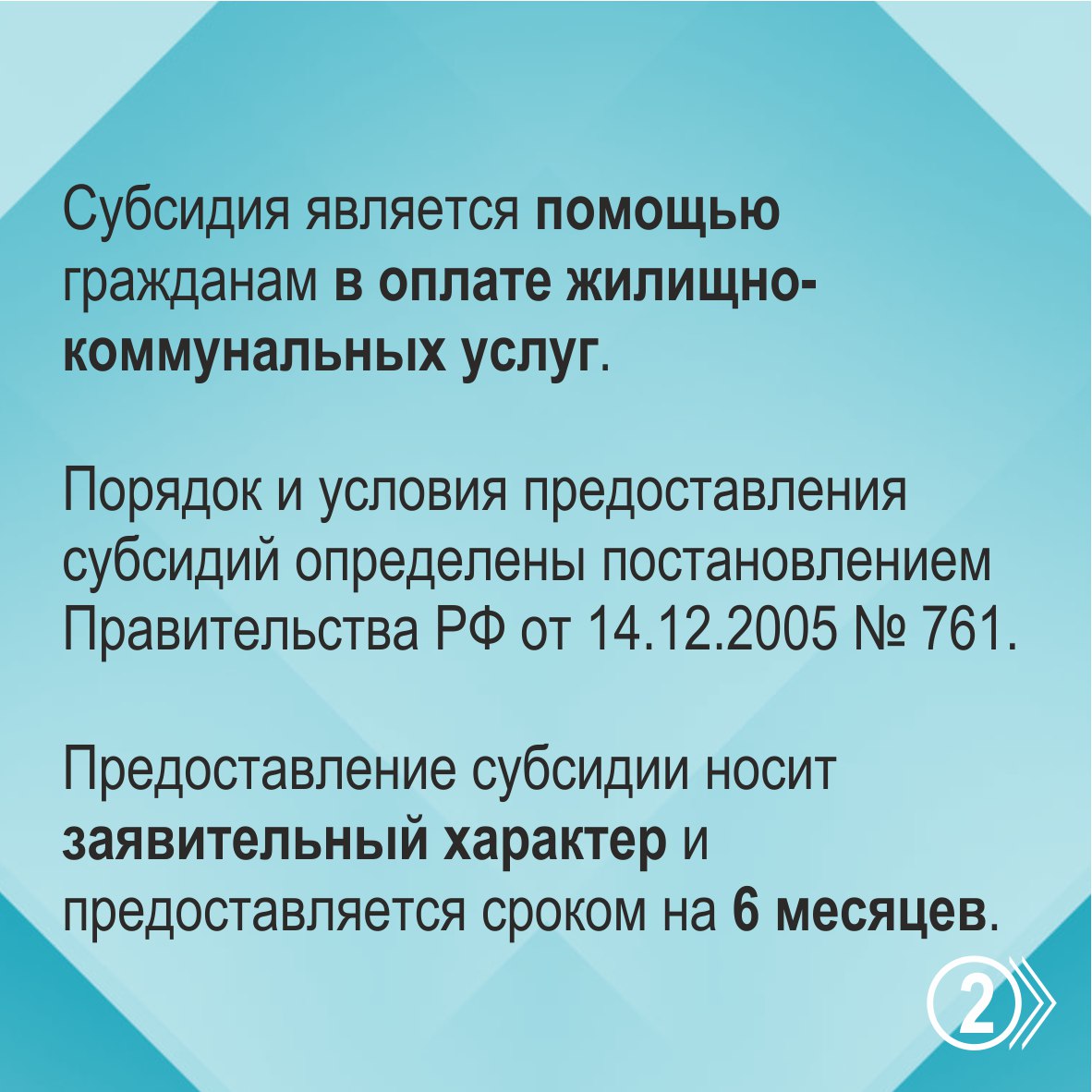 Субсидия является помощью гражданам в оплате жилищно-коммунальных услуг.

Порядок и условия предоставления субсидий определены постановлением Правительства РФ от 14.12.2005 № 761.

Предоставление субсидии носит заявительный характер и предоставляется сроком на 6 месяцев.

2